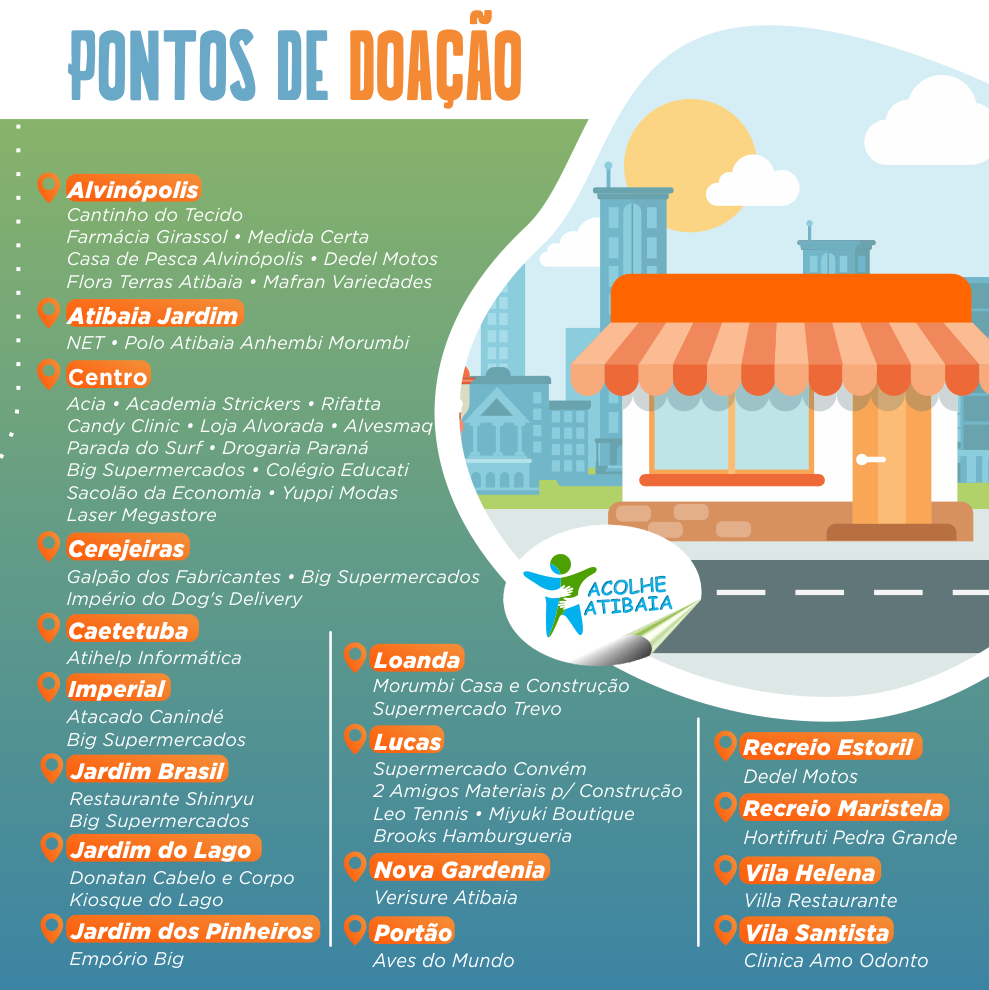 PONTOS DE DOAÇÃO

Alvinópolis
Cantinho do Tecido
Farmácia Girassol • Medida Certa
Casa de Pesca Alvinópolis • Dedel Motos
Flora Terras Atibaia • Mafran Variedades

Atibaia Jardim
NET • Polo Atibaia Anhembi Morumbi

Centro
Acia • Academia Strickers • Rifatta
Candy Clinic • Loja Alvorada • Alvesmaq
Parada do Surf • Drogaria Paraná
Big Supermercados • Colégio Educati
Sacolão da Economia • Yuppi Modas
Laser Megastore

Cerejeiras
Galpão dos Fabricantes • Big Supermercados
Império do Dog's Delivery

Caetetuba
Atihelp Informática

Imperial
Atacado Canindé
Big Supermercados

Jardim Brasil
Restaurante Shinryu
Big Supermercados

Jardim do Lago
Donatan Cabelo e Corpo
Kiosque do Lago

Jardim dos Pinheiros
Empório Big

ACOLHE ATIBAIA

Loanda
Morumbi Casa e Construção
Supermercado Trevo

Lucas
Supermercado Convém
2 Amigos Materiais p/ Construção
Leo Tennis • Miyuki Boutique
Brooks Hamburgueria

Nova Gardenia
Verisure Atibaia

Portão
Aves do Mundo

Recreio Estoril
Dedel Motos

Recreio Maristela
Hortifruti Pedra Grande

Vila Helena
Villa Restaurante

Vila Santista
Clinica Amo Odonto